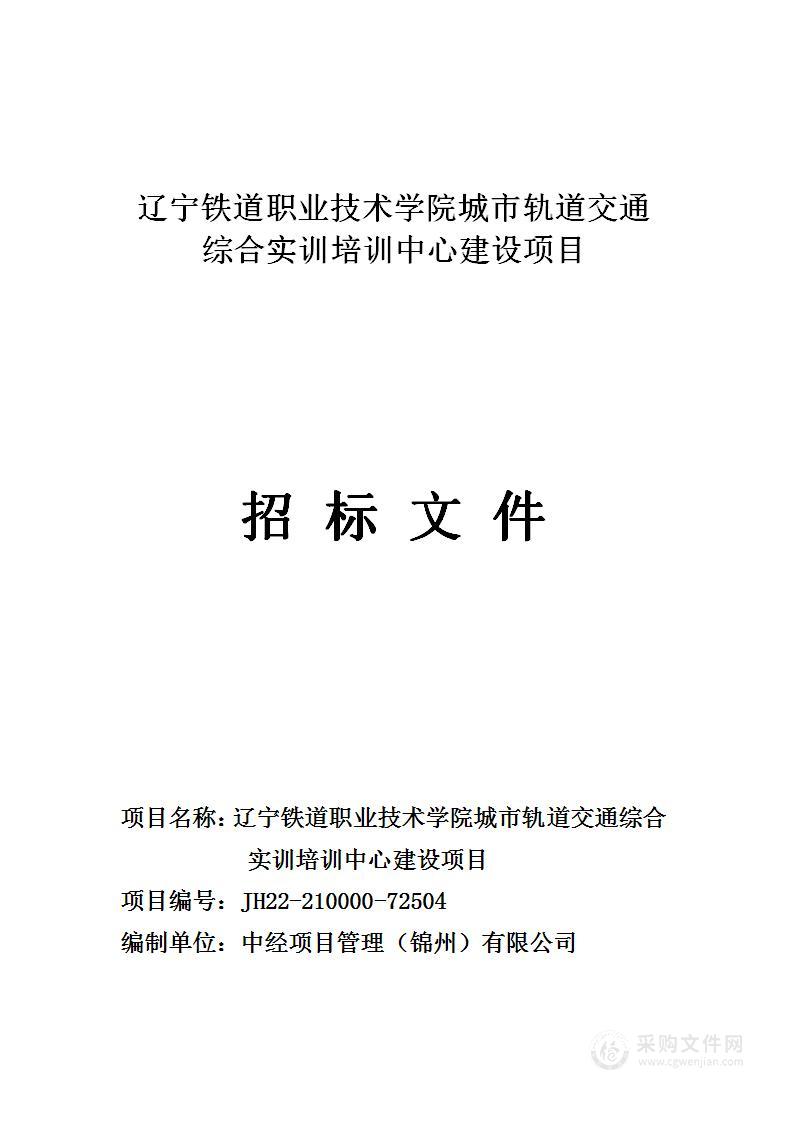 辽宁铁道职业技术学院城市轨道交通综合实训培训中心建设项目

招 标 文 件

项目名称：辽宁铁道职业技术学院城市轨道交通综合实训培训中心建设项目

项目编号：JH22-210000-72504

编制单位：中经项目管理（锦州）有限公司

采购文件网
www.cgwenjian.com